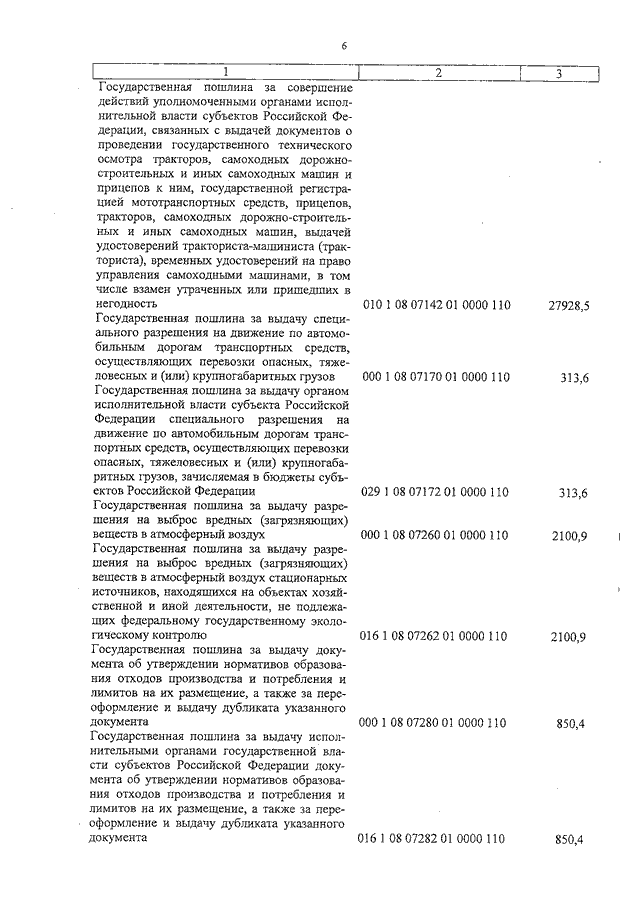 6

| 1 | 2 | 3 |
|---|---|---|
| Государственная пошлина за совершение действий уполномоченными органами исполнительной власти субъектов Российской Федерации, связанных с выдачей документов о проведении государственного технического осмотра тракторов, самоходных дорожно-строительных и иных самоходных машин и прицепов к ним, государственной регистрацией мототранспортных средств, прицепов, тракторов, самоходных дорожно-строительных и иных самоходных машин, выдачей удостоверений тракториста-машиниста (тракториста), временных удостоверений на право управления самоходными машинами, в том числе взамен утраченных или пришедших в негодность | 010 1 08 07142 01 0000 110 | 27928,5 |
| Государственная пошлина за выдачу специального разрешения на движение по автомобильным дорогам транспортных средств, осуществляющих перевозки опасных, тяжеловесных и (или) крупногабаритных грузов | 000 1 08 07170 01 0000 110 | 313,6 |
| Государственная пошлина за выдачу органом исполнительной власти субъекта Российской Федерации специального разрешения на движение по автомобильным дорогам транспортных средств, осуществляющих перевозки опасных, тяжеловесных и (или) крупногабаритных грузов, зачисляемая в бюджеты субъектов Российской Федерации | 029 1 08 07172 01 0000 110 | 313,6 |
| Государственная пошлина за выдачу разрешения на выброс вредных (загрязняющих) веществ в атмосферный воздух | 000 1 08 07260 01 0000 110 | 2100,9 |
| Государственная пошлина за выдачу разрешения на выброс вредных (загрязняющих) веществ в атмосферный воздух стационарных источников, находящихся на объектах хозяйственной и иной деятельности, не подлежащих федеральному государственному экологическому контролю | 016 1 08 07262 01 0000 110 | 2100,9 |
| Государственная пошлина за выдачу документа об утверждении нормативов образования отходов производства и потребления и лимитов на их размещение, а также за переоформление и выдачу дубликата указанного документа | 000 1 08 07280 01 0000 110 | 850,4 |
| Государственная пошлина за выдачу исполнительными органами государственной власти субъектов Российской Федерации документа об утверждении нормативов образования отходов производства и потребления и лимитов на их размещение, а также за переоформление и выдачу дубликата указанного документа | 016 1 08 07282 01 0000 110 | 850,4 |